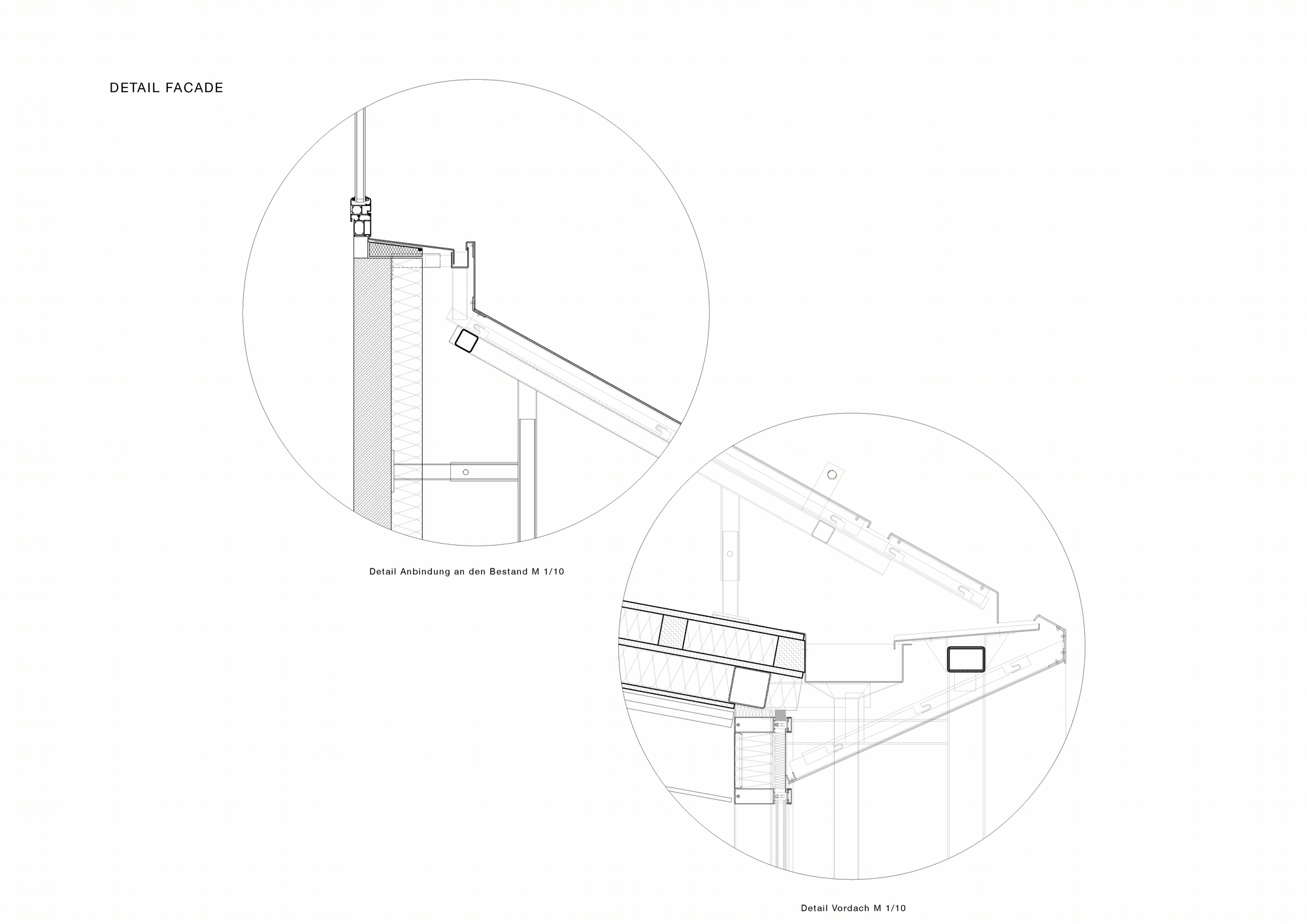 DETAIL FACADE

Detail Anbindung an den Bestand M 1/10

Detail Vordach M 1/10